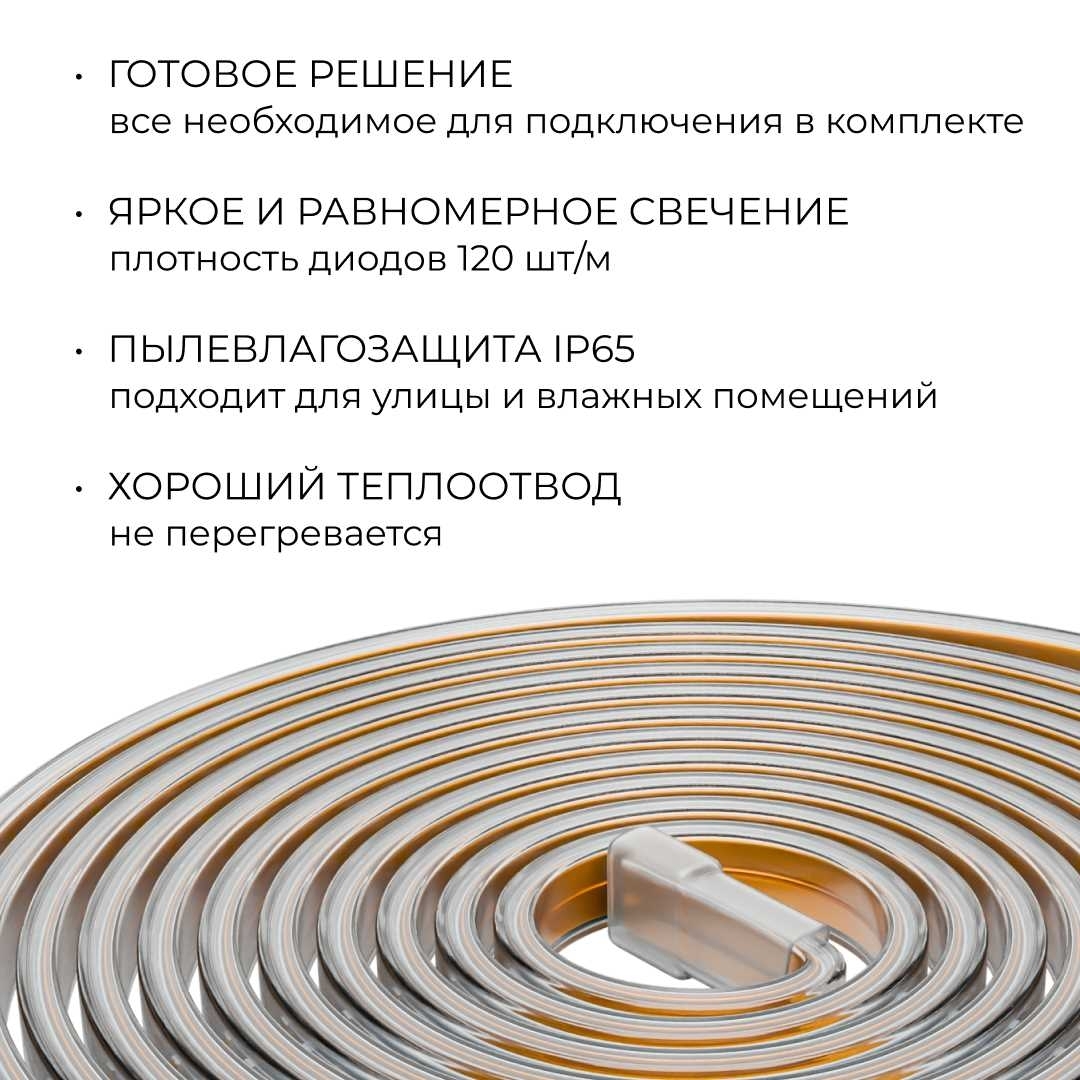 • ГОТОВОЕ РЕШЕНИЕ
все необходимое для подключения в комплекте

• ЯРКОЕ И РАВНОМЕРНОЕ СВЕЧЕНИЕ
плотность диодов 120 шт/м

• ПЫЛЕВЛАГОЗАЩИТА IP65
подходит для улицы и влажных помещений

• ХОРОШИЙ ТЕПЛООТВОД
не перегревается